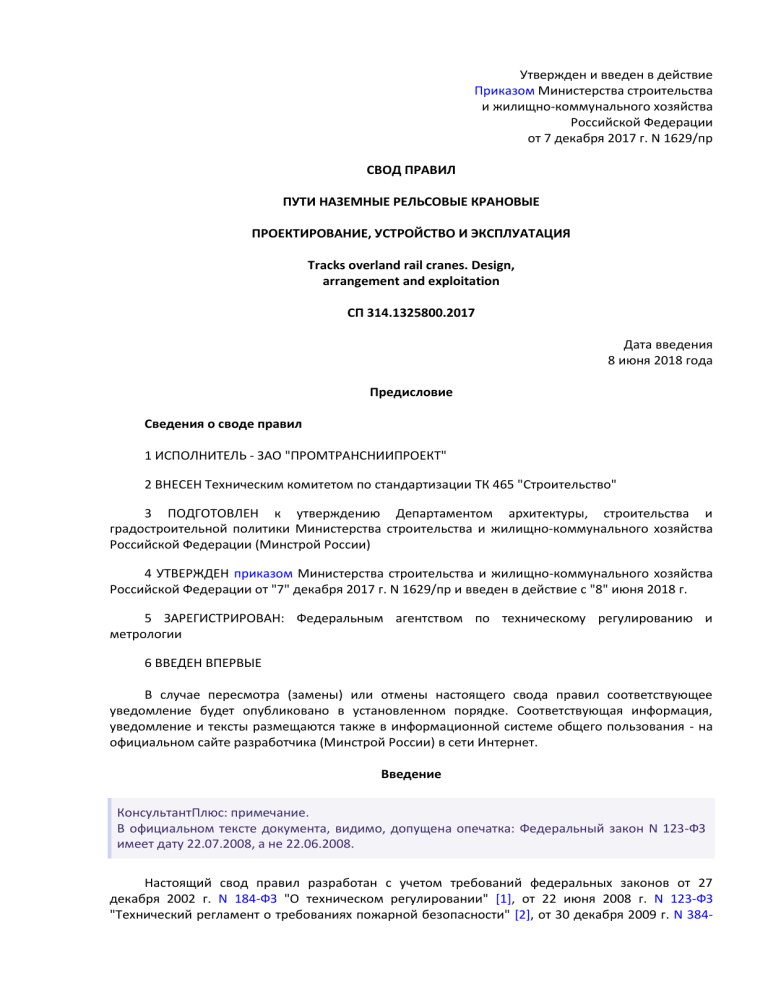 Утвержден и введен в действие
Приказом Министерства строительства
и жилищно-коммунального хозяйства
Российской Федерации
от 7 декабря 2017 г. N 1629/пр

СВОД ПРАВИЛ

ПУТИ НАЗЕМНЫЕ РЕЛЬСОВЫЕ КРАНОВЫЕ

ПРОЕКТИРОВАНИЕ, УСТРОЙСТВО И ЭКСПЛУАТАЦИЯ

Tracks overland rail cranes. Design,
arrangement and exploitation

СП 314.1325800.2017

Дата введения
8 июня 2018 года

Предисловие

Сведения о своде правил

1 ИСПОЛНИТЕЛЬ - ЗАО "ПРОМТРАНСНИИПРОЕКТ"

2 ВНЕСЕН Техническим комитетом по стандартизации ТК 465 "Строительство"

3 ПОДГОТОВЛЕН к утверждению Департаментом архитектуры, строительства и градостроительной политики Министерства строительства и жилищно-коммунального хозяйства Российской Федерации (Минстрой России)

4 УТВЕРЖДЕН приказом Министерства строительства и жилищно-коммунального хозяйства Российской Федерации от "7" декабря 2017 г. N 1629/пр и введен в действие с "8" июня 2018 г.

5 ЗАРЕГИСТРИРОВАН: Федеральным агентством по техническому регулированию и метрологии

6 ВВЕДЕН ВПЕРВЫЕ

В случае пересмотра (замены) или отмены настоящего свода правил соответствующее уведомление будет опубликовано в установленном порядке. Соответствующая информация, уведомление и тексты размещаются также в информационной системе общего пользования - на официальном сайте разработчика (Минстрой России) в сети Интернет.

Введение

КонсультантПлюс: примечание.
В официальном тексте документа, видимо, допущена опечатка: Федеральный закон N 123-ФЗ имеет дату 22.07.2008, а не 22.06.2008.

Настоящий свод правил разработан с учетом требований федеральных законов от 27 декабря 2002 г. N 184-ФЗ "О техническом регулировании" [1], от 22 июня 2008 г. N 123-ФЗ "Технический регламент о требованиях пожарной безопасности" [2], от 30 декабря 2009 г. N 384-